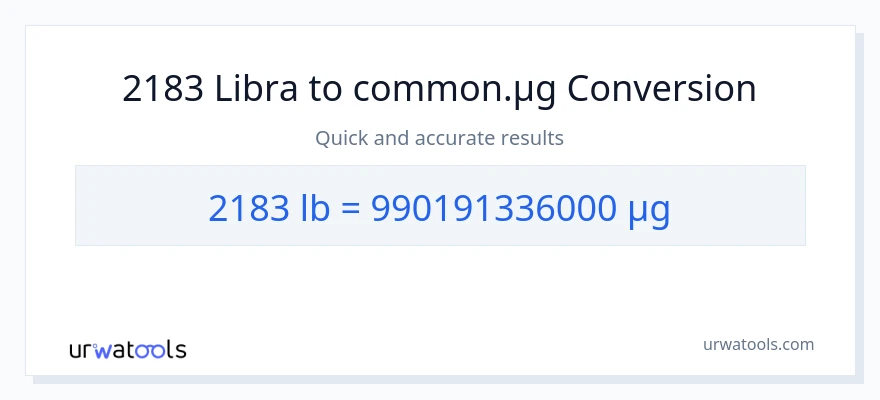 2183 Libra to common.µg Conversion

Quick and accurate results

2183 lb = 990191336000 µg

urwatools

urwatools.com